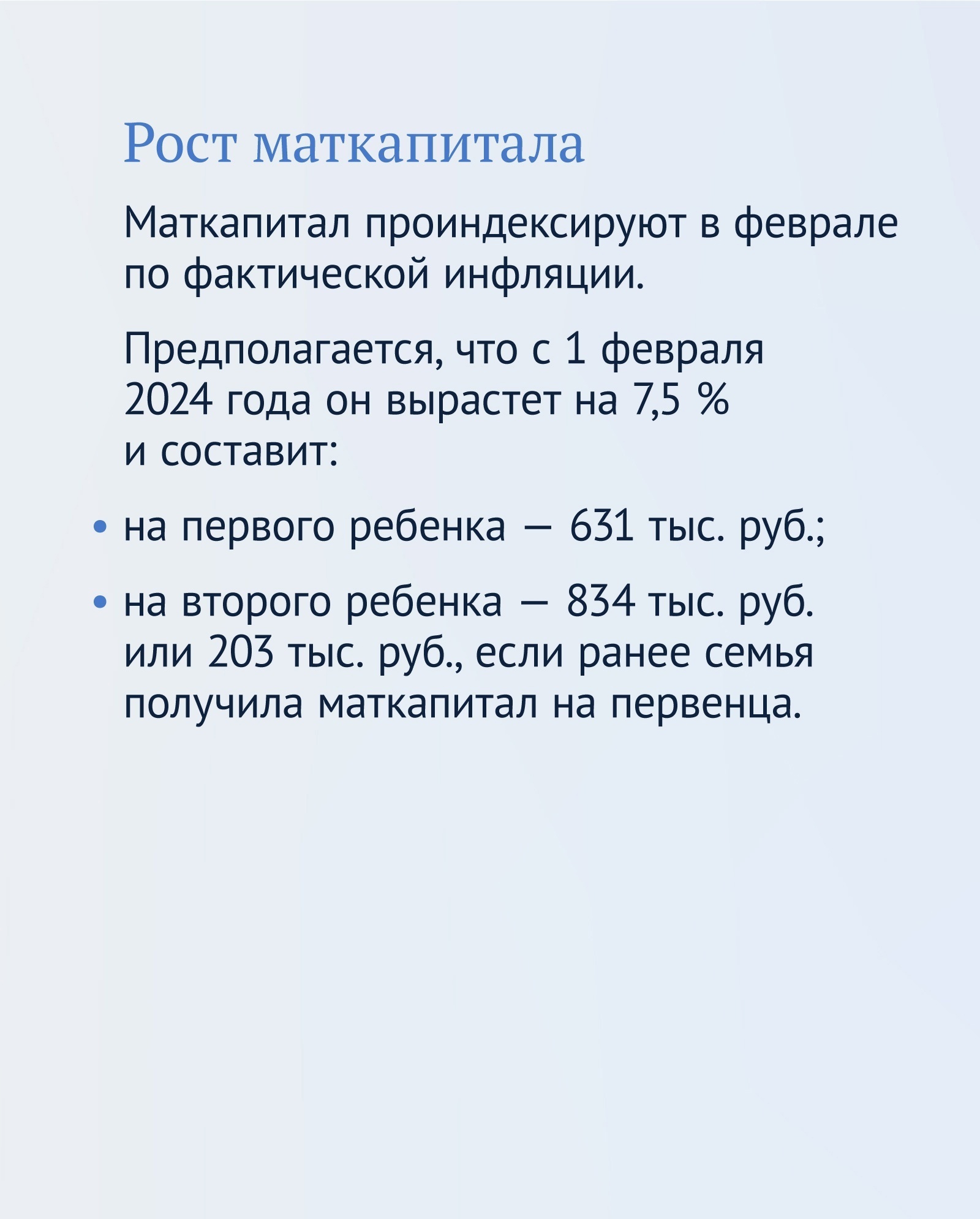 Рост маткапитала

Маткапитал проиндексируют в феврале по фактической инфляции.

Предполагается, что с 1 февраля 2024 года он вырастет на 7,5 % и составит:

• на первого ребенка — 631 тыс. руб.;

• на второго ребенка — 834 тыс. руб. или 203 тыс. руб., если ранее семья получила маткапитал на первенца.